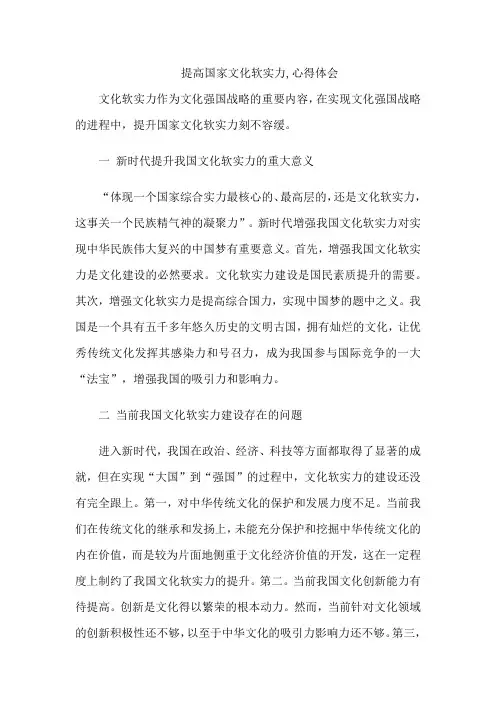 提高国家文化软实力,心得体会

文化软实力作为文化强国战略的重要内容,在实现文化强国战略的进程中，提升国家文化软实力刻不容缓。

一 新时代提升我国文化软实力的重大意义

“体现一个国家综合实力最核心的、最高层的,还是文化软实力,这事关一个民族精气神的凝聚力”。新时代增强我国文化软实力对实现中华民族伟大复兴的中国梦有重要意义。首先，增强我国文化软实力是文化建设的必然要求。文化软实力建设是国民素质提升的需要。其次，增强文化软实力是提高综合国力，实现中国梦的题中之义。我国是一个具有五千多年悠久历史的文明古国，拥有灿烂的文化，让优秀传统文化发挥其感染力和号召力，成为我国参与国际竞争的一大“法宝”，增强我国的吸引力和影响力。

二 当前我国文化软实力建设存在的问题

进入新时代，我国在政治、经济、科技等方面都取得了显著的成就，但在实现“大国”到“强国”的过程中，文化软实力的建设还没有完全跟上。第一，对中华传统文化的保护和发展力度不足。当前我们在传统文化的继承和发扬上，未能充分保护和挖掘中华传统文化的内在价值，而是较为片面地侧重于文化经济价值的开发，这在一定程度上制约了我国文化软实力的提升。第二。当前我国文化创新能力有待提高。创新是文化得以繁荣的根本动力。然而，当前针对文化领域的创新积极性还不够，以至于中华文化的吸引力影响力还不够。第三，